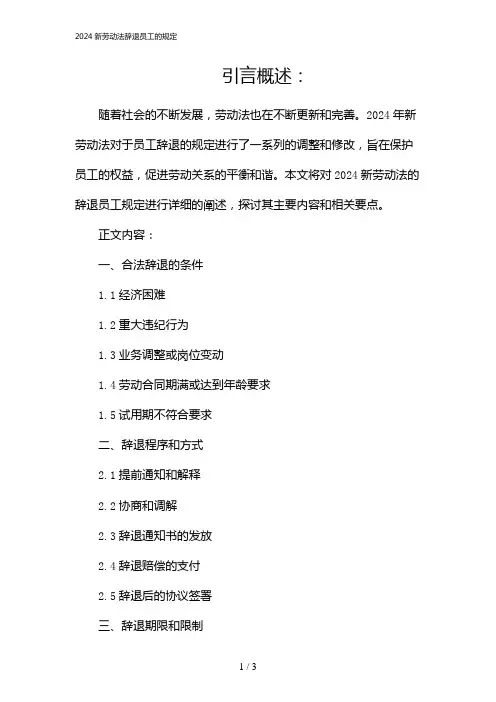 2024 新劳动法辞退员工的规定

引言概述：

随着社会的不断发展，劳动法也在不断更新和完善。2024 年新劳动法对于员工辞退的规定进行了一系列的调整和修改，旨在保护员工的权益，促进劳动关系的平衡和谐。本文将对 2024 新劳动法的辞退员工规定进行详细的阐述，探讨其主要内容和相关要点。

正文内容：

一、合法辞退的条件

1.1 经济困难

1.2 重大违纪行为

1.3 业务调整或岗位变动

1.4 劳动合同期满或达到年龄要求

1.5 试用期不符合要求

二、辞退程序和方式

2.1 提前通知和解释

2.2 协商和调解

2.3 辞退通知书的发放

2.4 辞退赔偿的支付

2.5 辞退后的协议签署

三、辞退期限和限制

1 / 3